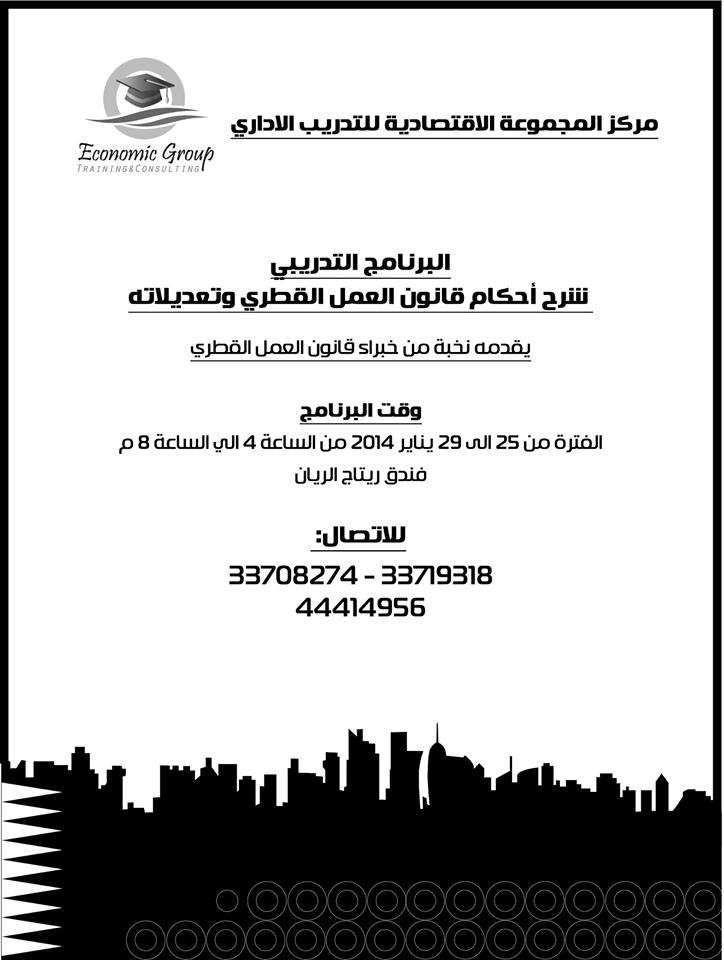 مركز المجموعة الاقتصادية للتدريب الاداري

Economic Group
TRAINING&CONSULTING

البرنامج التدريبي
شرح أحكام قانون العمل القطري وتعديلاته

يقدمه نخبة من خبراء قانون العمل القطري

وقت البرنامج
الفترة من 25 الى 29 يناير 2014 من الساعة 4 الي الساعة 8 م
فندق ريتاج الريان

للاتصال:
33708274 - 33719318
44414956